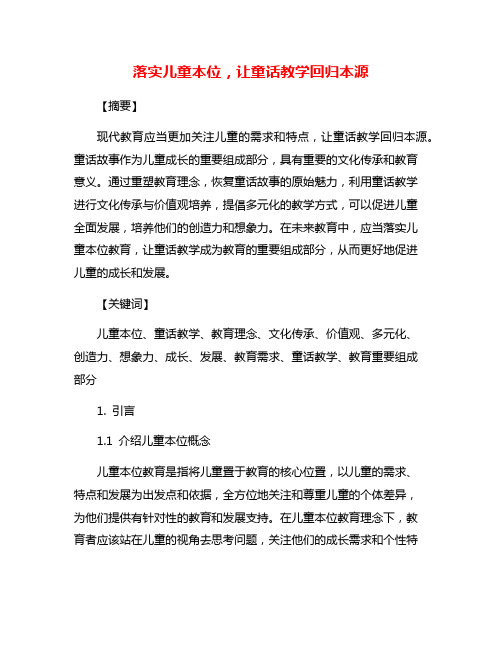 落实儿童本位，让童话教学回归本源

【摘要】

现代教育应当更加关注儿童的需求和特点，让童话教学回归本源。童话故事作为儿童成长的重要组成部分，具有重要的文化传承和教育意义。通过重塑教育理念，恢复童话故事的原始魅力，利用童话教学进行文化传承与价值观培养，提倡多元化的教学方式，可以促进儿童全面发展，培养他们的创造力和想象力。在未来教育中，应当落实儿童本位教育，让童话教学成为教育的重要组成部分，从而更好地促进儿童的成长和发展。

【关键词】

儿童本位、童话教学、教育理念、文化传承、价值观、多元化、创造力、想象力、成长、发展、教育需求、童话教学、教育重要组成部分

1. 引言

1.1 介绍儿童本位概念

儿童本位教育是指将儿童置于教育的核心位置，以儿童的需求、特点和发展为出发点和依据，全方位地关注和尊重儿童的个体差异，为他们提供有针对性的教育和发展支持。在儿童本位教育理念下，教育者应该站在儿童的视角去思考问题，关注他们的成长需求和个性特